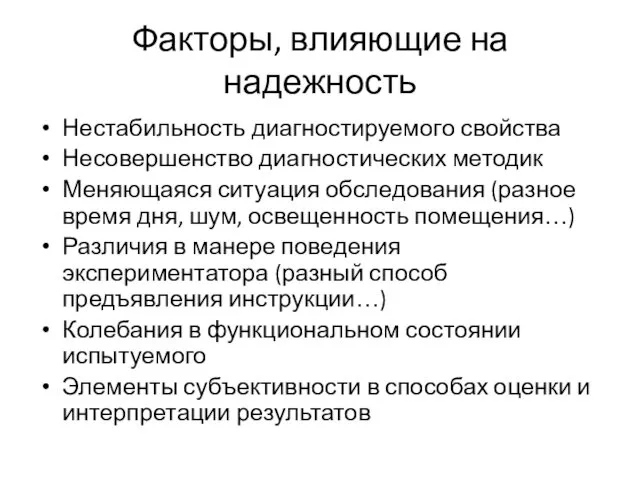 Факторы, влияющие на надежность

• Нестабильность диагностируемого свойства
• Несовершенство диагностических методик
• Меняющаяся ситуация обследования (разное время дня, шум, освещенность помещения…)
• Различия в манере поведения экспериментатора (разный способ предъявления инструкции…)
• Колебания в функциональном состоянии испытуемого
• Элементы субъективности в способах оценки и интерпретации результатов